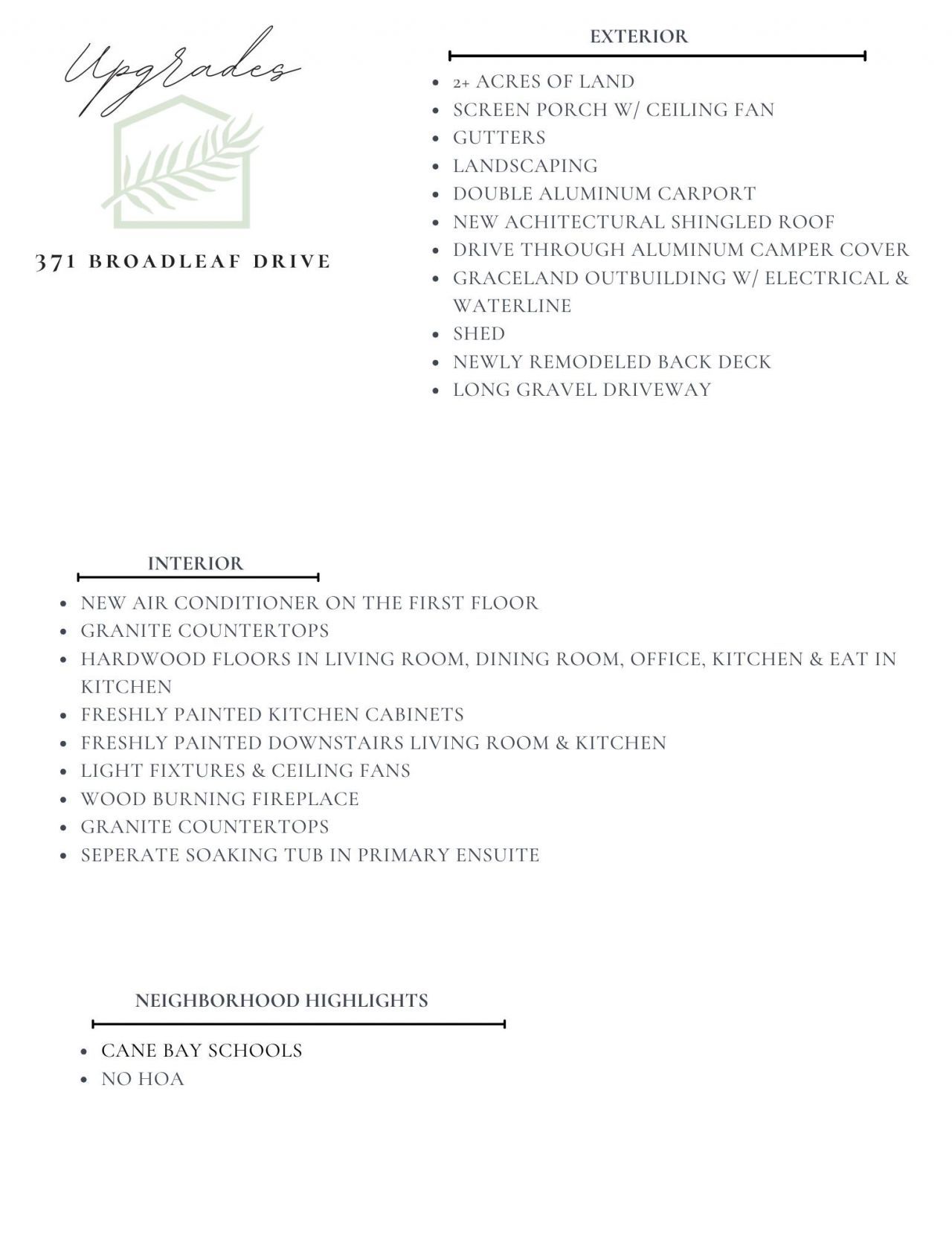 Upgrades

371 BROADLEAF DRIVE

EXTERIOR

• 2+ ACRES OF LAND
• SCREEN PORCH W/ CEILING FAN
• GUTTERS
• LANDSCAPING
• DOUBLE ALUMINUM CARPORT
• NEW ACHITECTURAL SHINGLED ROOF
• DRIVE THROUGH ALUMINUM CAMPER COVER
• GRACELAND OUTBUILDING W/ ELECTRICAL & WATERLINE
• SHED
• NEWLY REMODELED BACK DECK
• LONG GRAVEL DRIVEWAY

INTERIOR

• NEW AIR CONDITIONER ON THE FIRST FLOOR
• GRANITE COUNTERTOPS
• HARDWOOD FLOORS IN LIVING ROOM, DINING ROOM, OFFICE, KITCHEN & EAT IN KITCHEN
• FRESHLY PAINTED KITCHEN CABINETS
• FRESHLY PAINTED DOWNSTAIRS LIVING ROOM & KITCHEN
• LIGHT FIXTURES & CEILING FANS
• WOOD BURNING FIREPLACE
• GRANITE COUNTERTOPS
• SEPERATE SOAKING TUB IN PRIMARY ENSUITE

NEIGHBORHOOD HIGHLIGHTS

• CANE BAY SCHOOLS
• NO HOA